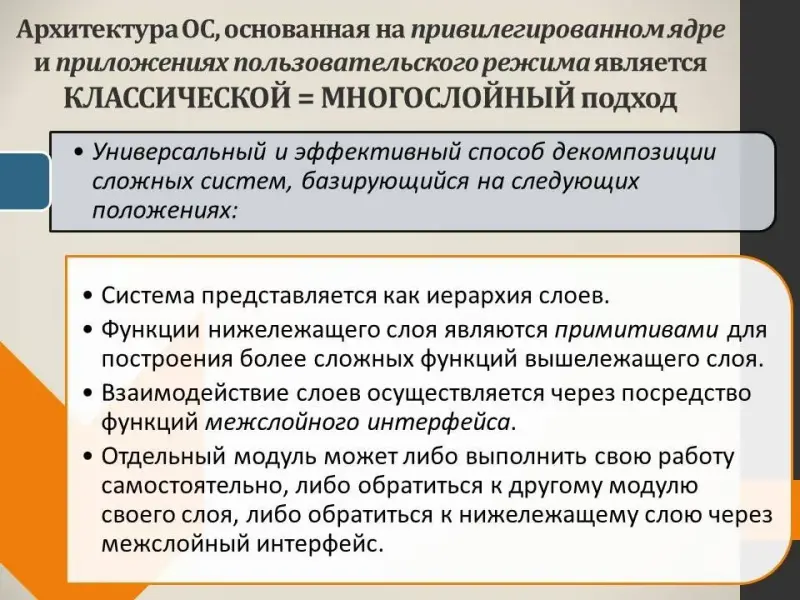 Архитектура ОС, основанная на привилегированном ядре и приложениях пользовательского режима является КЛАССИЧЕСКОЙ = МНОГОСЛОЙНЫЙ подход

• Универсальный и эффективный способ декомпозиции сложных систем, базирующийся на следующих положениях:

• Система представляется как иерархия слоев.
• Функции нижележащего слоя являются примитивами для построения более сложных функций вышележащего слоя.
• Взаимодействие слоев осуществляется через посредство функций межслойного интерфейса.
• Отдельный модуль может либо выполнить свою работу самостоятельно, либо обратиться к другому модулю своего слоя, либо обратиться к нижележащему слою через межслойный интерфейс.